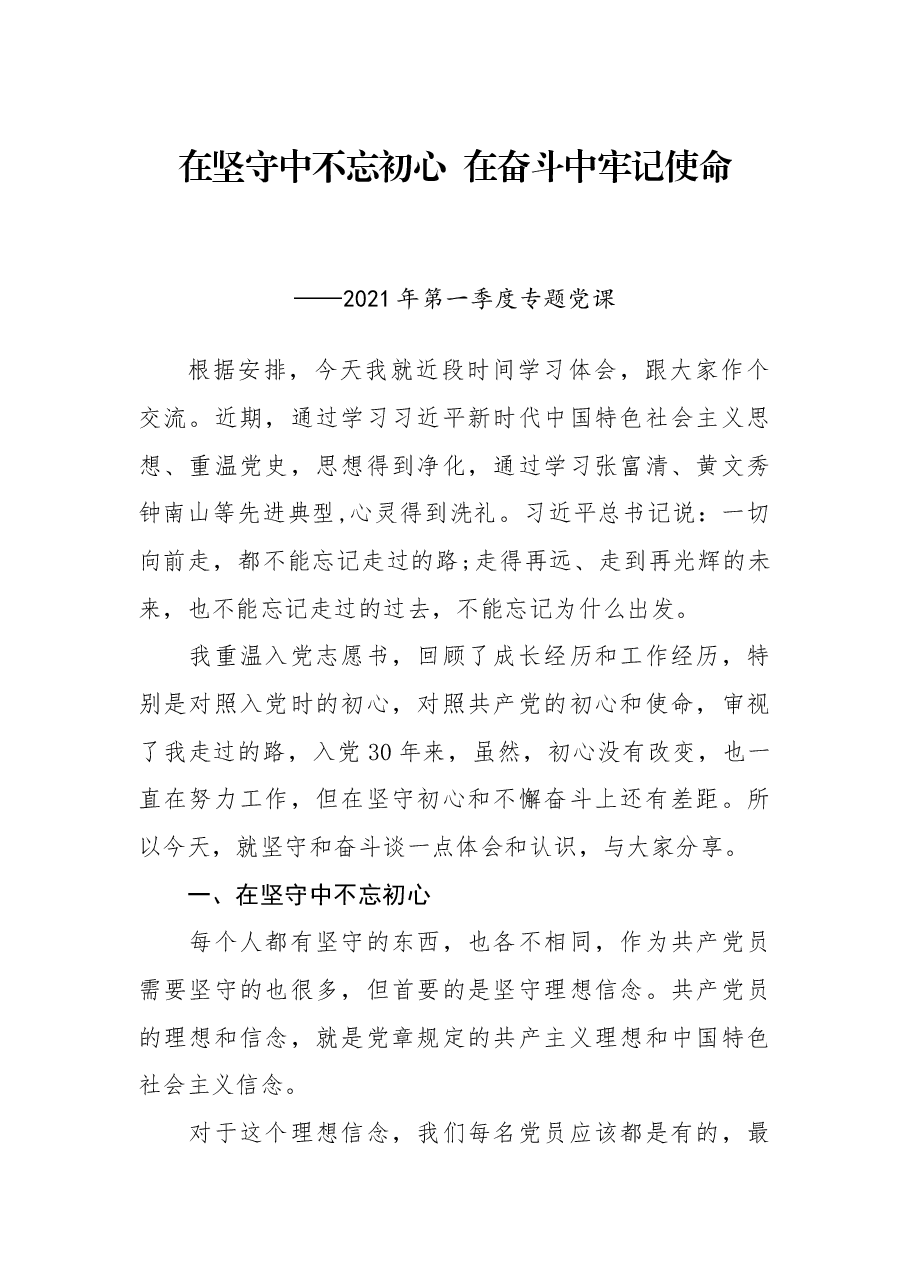 在坚守中不忘初心 在奋斗中牢记使命

——2021年第一季度专题党课

根据安排，今天我就近段时间学习体会，跟大家作个交流。近期，通过学习习近平新时代中国特色社会主义思想、重温党史，思想得到净化，通过学习张富清、黄文秀钟南山等先进典型,心灵得到洗礼。习近平总书记说：一切向前走，都不能忘记走过的路;走得再远、走到再光辉的未来，也不能忘记走过的过去，不能忘记为什么出发。

我重温入党志愿书，回顾了成长经历和工作经历，特别是对照入党时的初心，对照共产党的初心和使命，审视了我走过的路，入党30年来，虽然，初心没有改变，也一直在努力工作，但在坚守初心和不懈奋斗上还有差距。所以今天，就坚守和奋斗谈一点体会和认识，与大家分享。

一、在坚守中不忘初心

每个人都有坚守的东西，也各不相同，作为共产党员需要坚守的也很多，但首要的是坚守理想信念。共产党员的理想和信念，就是党章规定的共产主义理想和中国特色社会主义信念。

对于这个理想信念，我们每名党员应该都是有的，最